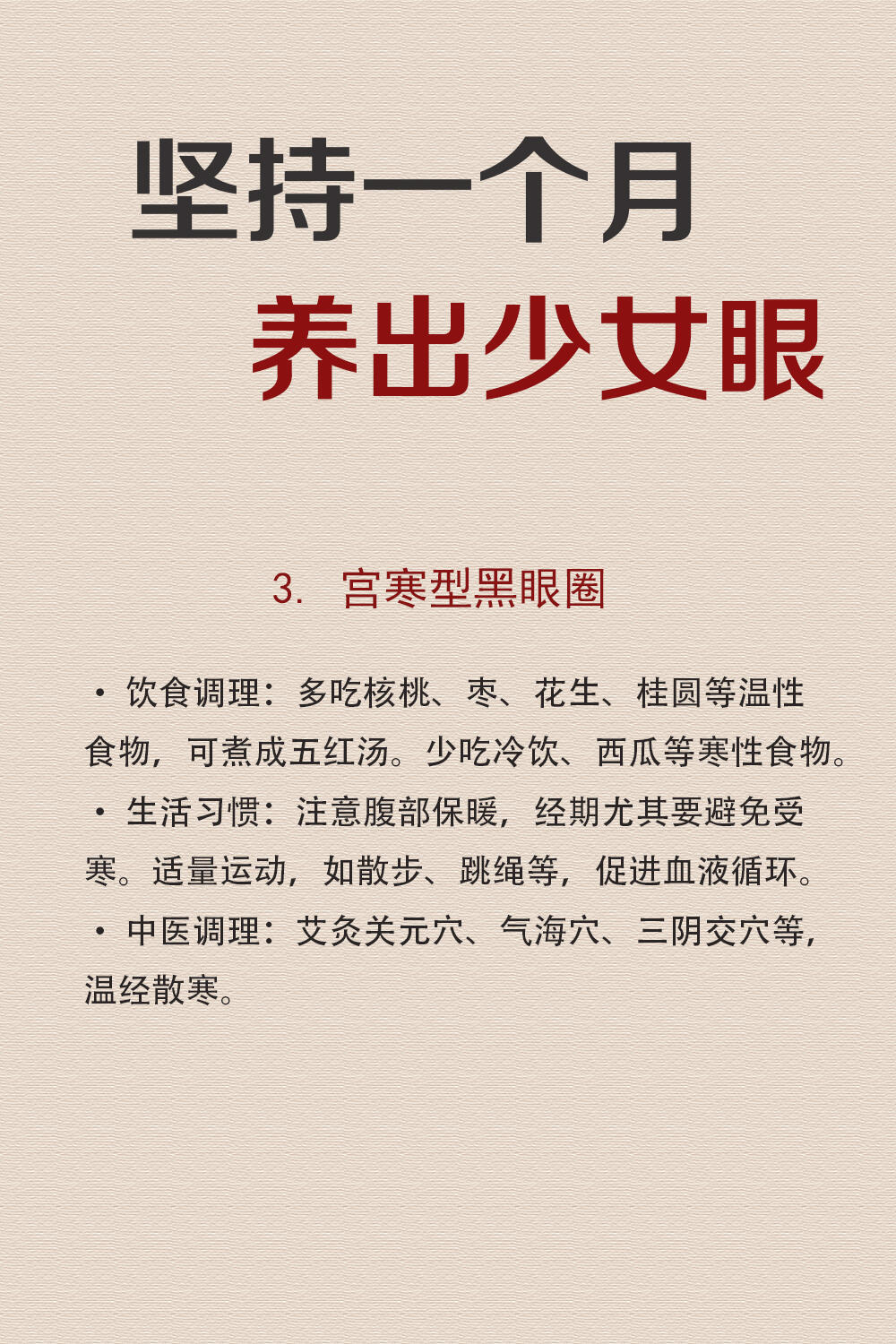 坚持一个月

养出少女眼

3.宫寒型黑眼圈

• 饮食调理：多吃核桃、枣、花生、桂圆等温性食物，可煮成五红汤。少吃冷饮、西瓜等寒性食物。

• 生活习惯：注意腹部保暖，经期尤其要避免受寒。适量运动，如散步、跳绳等，促进血液循环。

• 中医调理：艾灸关元穴、气海穴、三阴交穴等，温经散寒。